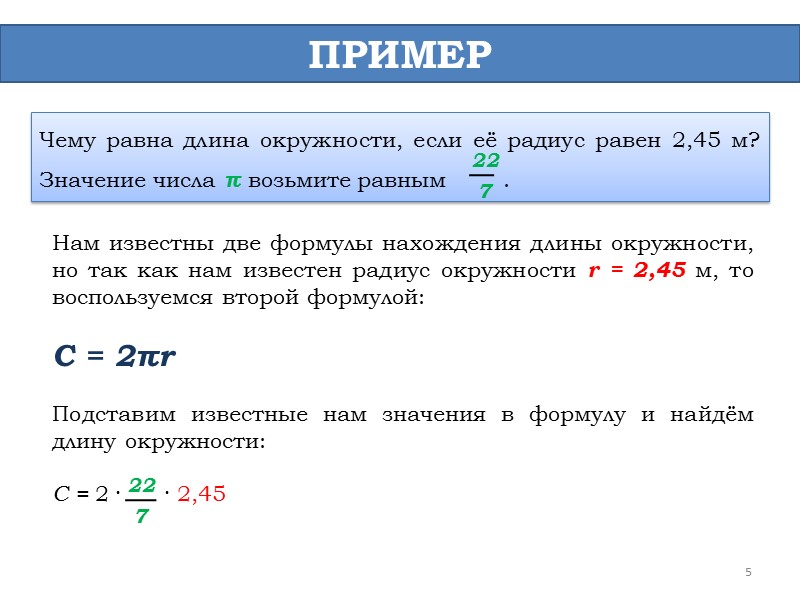 ПРИМЕР

Чему равна длина окружности, если её радиус равен 2,45 м? Значение числа $\pi$ возьмите равным $\frac{22}{7}$.

Нам известны две формулы нахождения длины окружности, но так как нам известен радиус окружности $r = 2,45$ м, то воспользуемся второй формулой:

$C = 2\pi r$

Подставим известные нам значения в формулу и найдём длину окружности:

$C = 2 \cdot \frac{22}{7} \cdot 2,45$

5